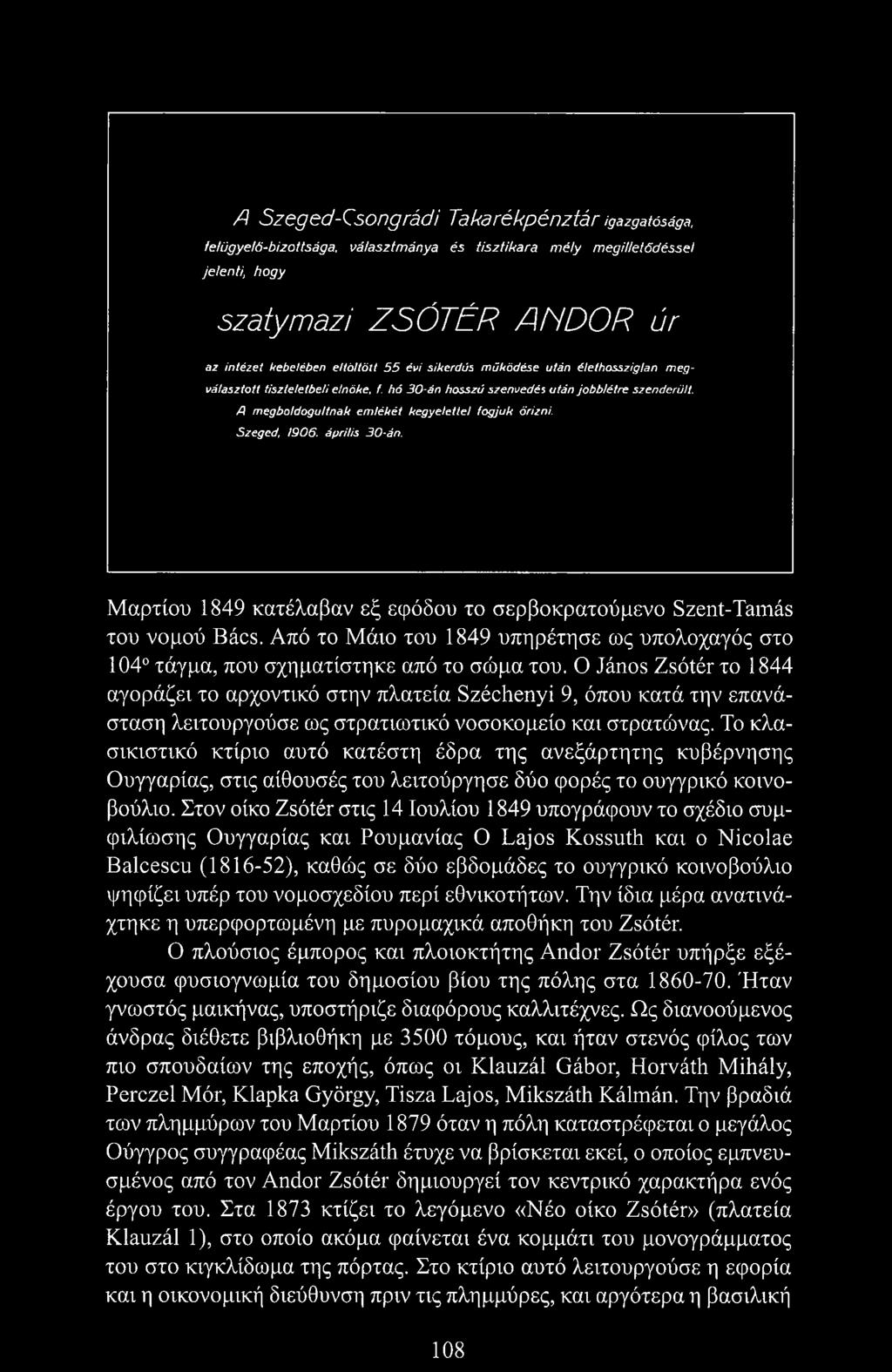 A Szeged-Csongrádi Takarékpénztár igazgatósága, felügyelő-bizottsága, választmánya és tisztikara mély megilletődéssel jelenti, hogy

szatymazi ZSÓTÉR ANDOR úr

az intézet kebelében eltöltött 55 évi sikerdús működése után élethossziglan megválasztott tiszteletbeli elnöke, f. hó 30-án hosszú szenvedés után jobblétre szenderült.

A megboldogultnak emlékét kegyelettel fogjuk őrizni.

Szeged, 1906. április 30-án.

Μαρτίου 1849 κατέλαβαν εξ εφόδου το σερβοκρατούμενο Szent-Tamás του νομού Bács. Από το Μάιο του 1849 υπηρέτησε ως υπολοχαγός στο 104° τάγμα, που σχηματίστηκε από το σώμα του. Ο János Zsótér το 1844 αγοράζει το αρχοντικό στην πλατεία Széchenyi 9, όπου κατά την επανάσταση λειτουργούσε ως στρατιωτικό νοσοκομείο και στρατώνας. Το κλασικιστικό κτίριο αυτό κατέστη έδρα της ανεξάρτητης κυβέρνησης Ουγγαρίας, στις αίθουσές του λειτούργησε δύο φορές το ουγγρικό κοινοβούλιο. Στον οίκο Zsótér στις 14 Ιουλίου 1849 υπογράφουν το σχέδιο συμφιλίωσης Ουγγαρίας και Ρουμανίας Ο Lajos Kossuth και ο Nicolae Balcescu (1816-52), καθώς σε δύο εβδομάδες το ουγγρικό κοινοβούλιο ψηφίζει υπέρ του νομοσχεδίου περί εθνικοτήτων. Την ίδια μέρα ανατινάχτηκε η υπερφορτωμένη με πυρομαχικά αποθήκη του Zsótér.

Ο πλούσιος έμπορος και πλοιοκτήτης Andor Zsótér υπήρξε εξέχουσα φυσιογνωμία του δημοσίου βίου της πόλης στα 1860-70. Ήταν γνωστός μαικήνας, υποστήριζε διαφόρους καλλιτέχνες. Ως διανοούμενος άνδρας διέθετε βιβλιοθήκη με 3500 τόμους, και ήταν στενός φίλος των πιο σπουδαίων της εποχής, όπως οι Klauzál Gábor, Horváth Mihály, Perczel Mór, Klapka György, Tisza Lajos, Mikszáth Kálmán. Την βραδιά των πλημμύρων του Μαρτίου 1879 όταν η πόλη καταστρέφεται ο μεγάλος Ούγγρος συγγραφέας Mikszáth έτυχε να βρίσκεται εκεί, ο οποίος εμπνευσμένος από τον Andor Zsótér δημιουργεί τον κεντρικό χαρακτήρα ενός έργου του. Στα 1873 κτίζει το λεγόμενο «Νέο οίκο Zsótér» (πλατεία Klauzál 1), στο οποίο ακόμα φαίνεται ένα κομμάτι του μονογράμματος του στο κιγκλίδωμα της πόρτας. Στο κτίριο αυτό λειτουργούσε η εφορία και η οικονομική διεύθυνση πριν τις πλημμύρες, και αργότερα η βασιλική

108